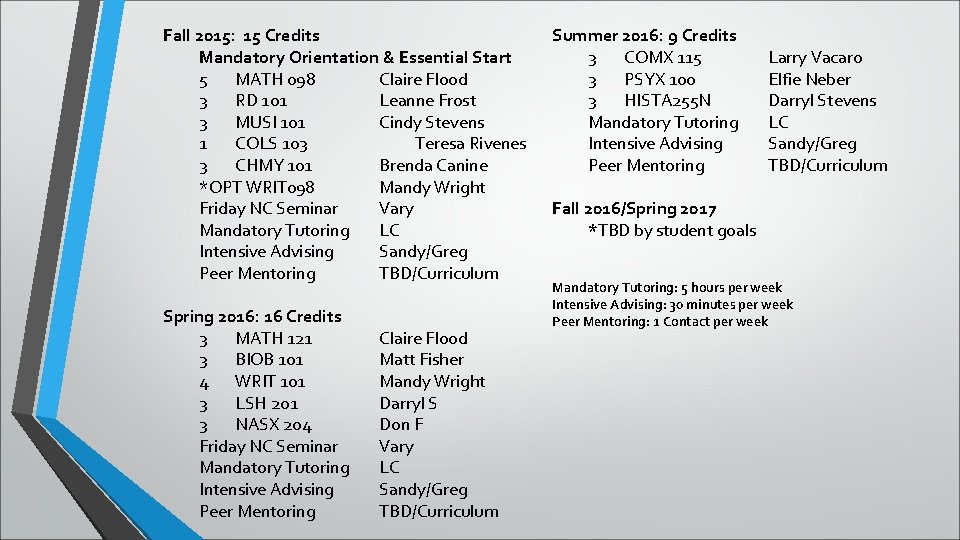 Fall 2015: 15 Credits
Mandatory Orientation & Essential Start
5 MATH 098 Claire Flood
3 RD 101 Leanne Frost
3 MUSI 101 Cindy Stevens
1 COLS 103 Teresa Rivenes
3 CHMY 101 Brenda Canine
*OPT WRIT098 Mandy Wright
Friday NC Seminar Vary
Mandatory Tutoring LC
Intensive Advising Sandy/Greg
Peer Mentoring TBD/Curriculum

Spring 2016: 16 Credits
3 MATH 121 Claire Flood
3 BIOB 101 Matt Fisher
4 WRIT 101 Mandy Wright
3 LSH 201 Darryl S
3 NASX 204 Don F
Friday NC Seminar Vary
Mandatory Tutoring LC
Intensive Advising Sandy/Greg
Peer Mentoring TBD/Curriculum

Summer 2016: 9 Credits
3 COMX 115 Larry Vacaro
3 PSYX 100 Elfie Neber
3 HISTA255N Darryl Stevens
Mandatory Tutoring LC
Intensive Advising Sandy/Greg
Peer Mentoring TBD/Curriculum

Fall 2016/Spring 2017
*TBD by student goals

Mandatory Tutoring: 5 hours per week
Intensive Advising: 30 minutes per week
Peer Mentoring: 1 Contact per week